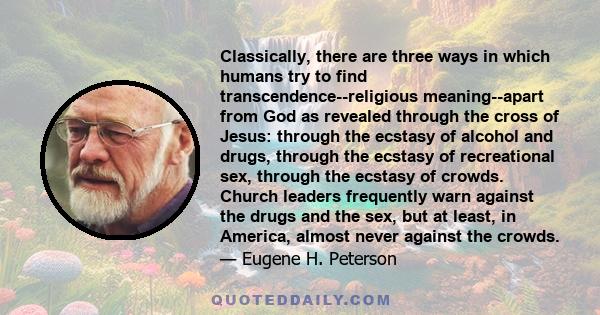 Classically, there are three ways in which humans try to find transcendence--religious meaning--apart from God as revealed through the cross of Jesus: through the ecstasy of alcohol and drugs, through the ecstasy of recreational sex, through the ecstasy of crowds. Church leaders frequently warn against the drugs and the sex, but at least, in America, almost never against the crowds.
— Eugene H. Peterson

QUOTEDDAILY.COM